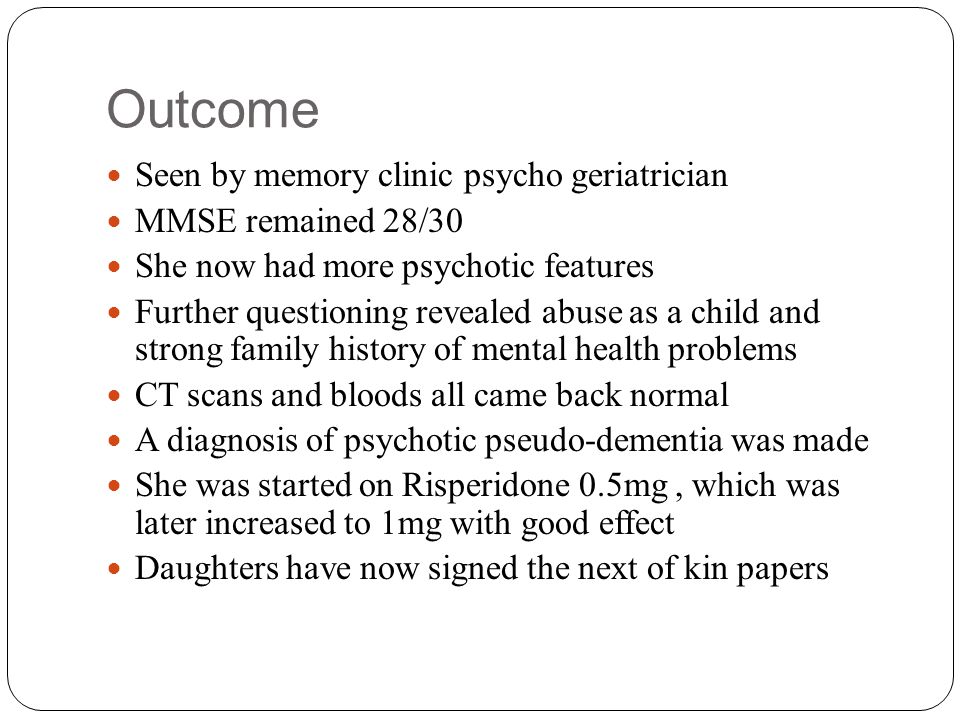 Outcome

- Seen by memory clinic psycho geriatrician
- MMSE remained 28/30
- She now had more psychotic features
- Further questioning revealed abuse as a child and strong family history of mental health problems
- CT scans and bloods all came back normal
- A diagnosis of psychotic pseudo-dementia was made
- She was started on Risperidone 0.5mg , which was later increased to 1mg with good effect
- Daughters have now signed the next of kin papers